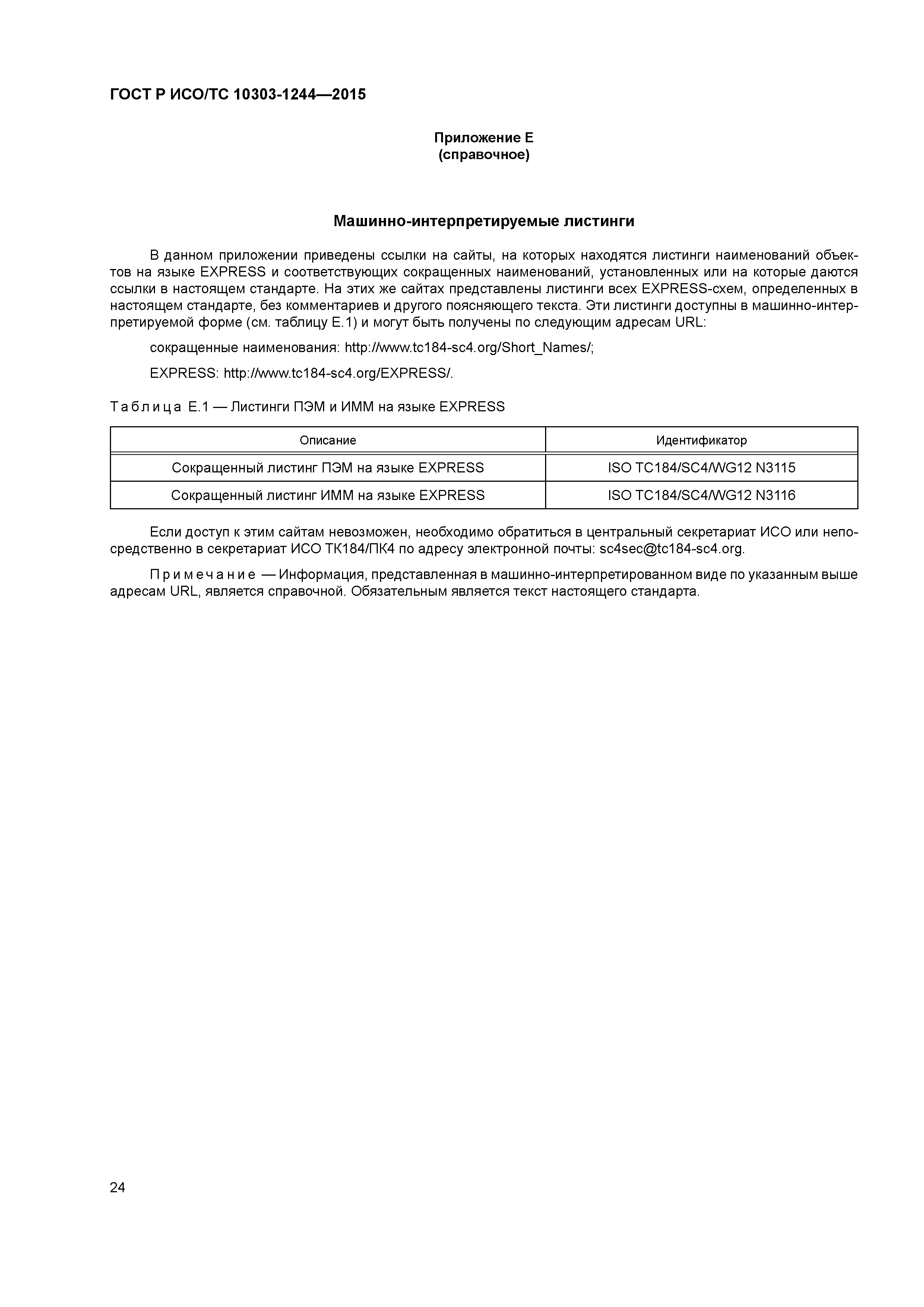 ГОСТ Р ИСО/ТС 10303-1244—2015

Приложение Е
(справочное)

Машинно-интерпретируемые листинги

В данном приложении приведены ссылки на сайты, на которых находятся листинги наименований объектов на языке EXPRESS и соответствующих сокращенных наименований, установленных или на которые даются ссылки в настоящем стандарте. На этих же сайтах представлены листинги всех EXPRESS-схем, определенных в настоящем стандарте, без комментариев и другого поясняющего текста. Эти листинги доступны в машинно-интерпретируемой форме (см. таблицу Е.1) и могут быть получены по следующим адресам URL:

сокращенные наименования: http://www.tc184-sc4.org/Short_Names/;

EXPRESS: http://www.tc184-sc4.org/EXPRESS/.

Таблица Е.1 — Листинги ПЭМ и ИММ на языке EXPRESS

| Описание | Идентификатор |
|---|---|
| Сокращенный листинг ПЭМ на языке EXPRESS | ISO TC184/SC4/WG12 N3115 |
| Сокращенный листинг ИММ на языке EXPRESS | ISO TC184/SC4/WG12 N3116 |

Если доступ к этим сайтам невозможен, необходимо обратиться в центральный секретариат ИСО или непосредственно в секретариат ИСО ТК184/ПК4 по адресу электронной почты: sc4sec@tc184-sc4.org.

Примечание — Информация, представленная в машинно-интерпретированном виде по указанным выше адресам URL, является справочной. Обязательным является текст настоящего стандарта.

24